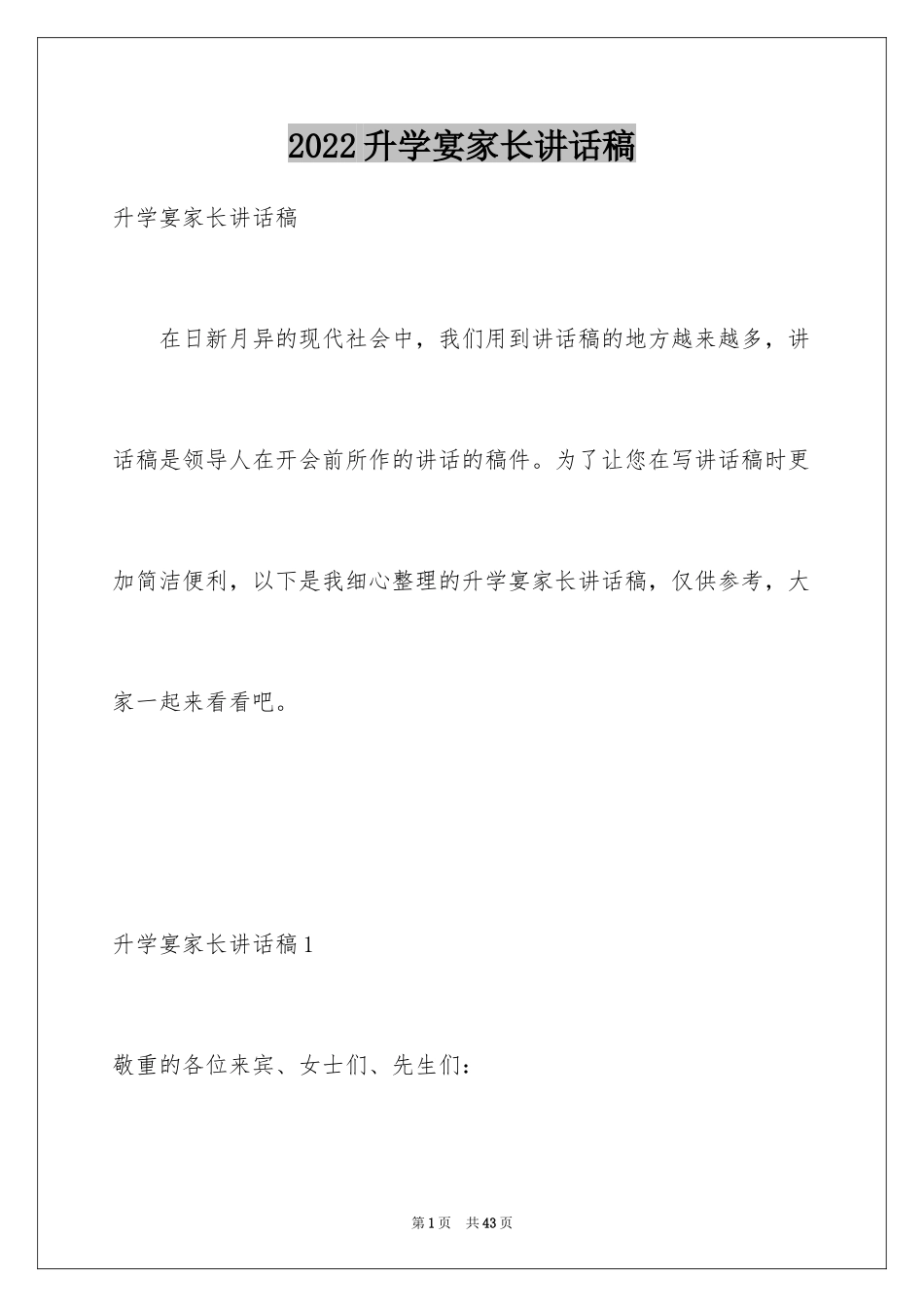 2022升学宴家长讲话稿

升学宴家长讲话稿

在日新月异的现代社会中，我们用到讲话稿的地方越来越多，讲话稿是领导人在开会前所作的讲话的稿件。为了让您在写讲话稿时更加简洁便利，以下是我细心整理的升学宴家长讲话稿，仅供参考，大家一起来看看吧。

升学宴家长讲话稿1

敬重的各位来宾、女士们、先生们：

第1页 共43页